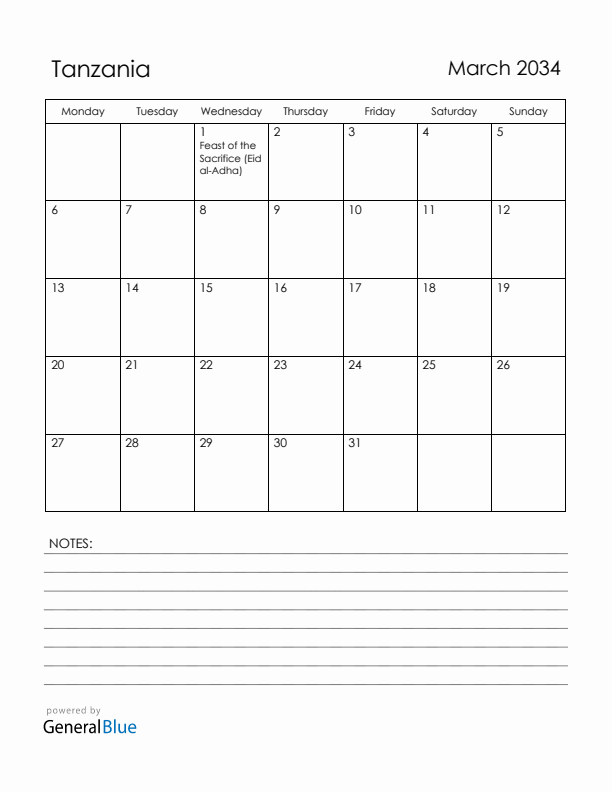 Tanzania

March 2034

| Monday | Tuesday | Wednesday | Thursday | Friday | Saturday | Sunday |
|---|---|---|---|---|---|---|
| | | 1 Feast of the Sacrifice (Eid al-Adha) | 2 | 3 | 4 | 5 |
| 6 | 7 | 8 | 9 | 10 | 11 | 12 |
| 13 | 14 | 15 | 16 | 17 | 18 | 19 |
| 20 | 21 | 22 | 23 | 24 | 25 | 26 |
| 27 | 28 | 29 | 30 | 31 | | |

NOTES:

powered by
GeneralBlue